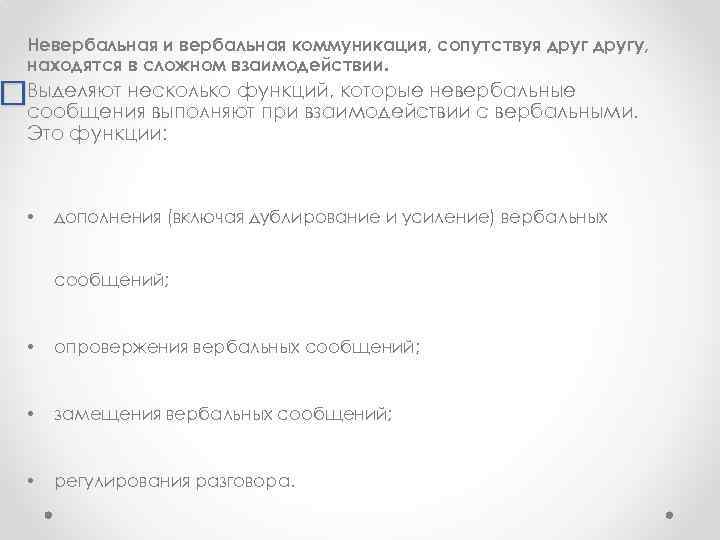 Невербальная и вербальная коммуникация, сопутствуя друг другу, находятся в сложном взаимодействии.

Выделяют несколько функций, которые невербальные сообщения выполняют при взаимодействии с вербальными. Это функции:

• дополнения (включая дублирование и усиление) вербальных сообщений;

• опровержения вербальных сообщений;

• замещения вербальных сообщений;

• регулирования разговора.